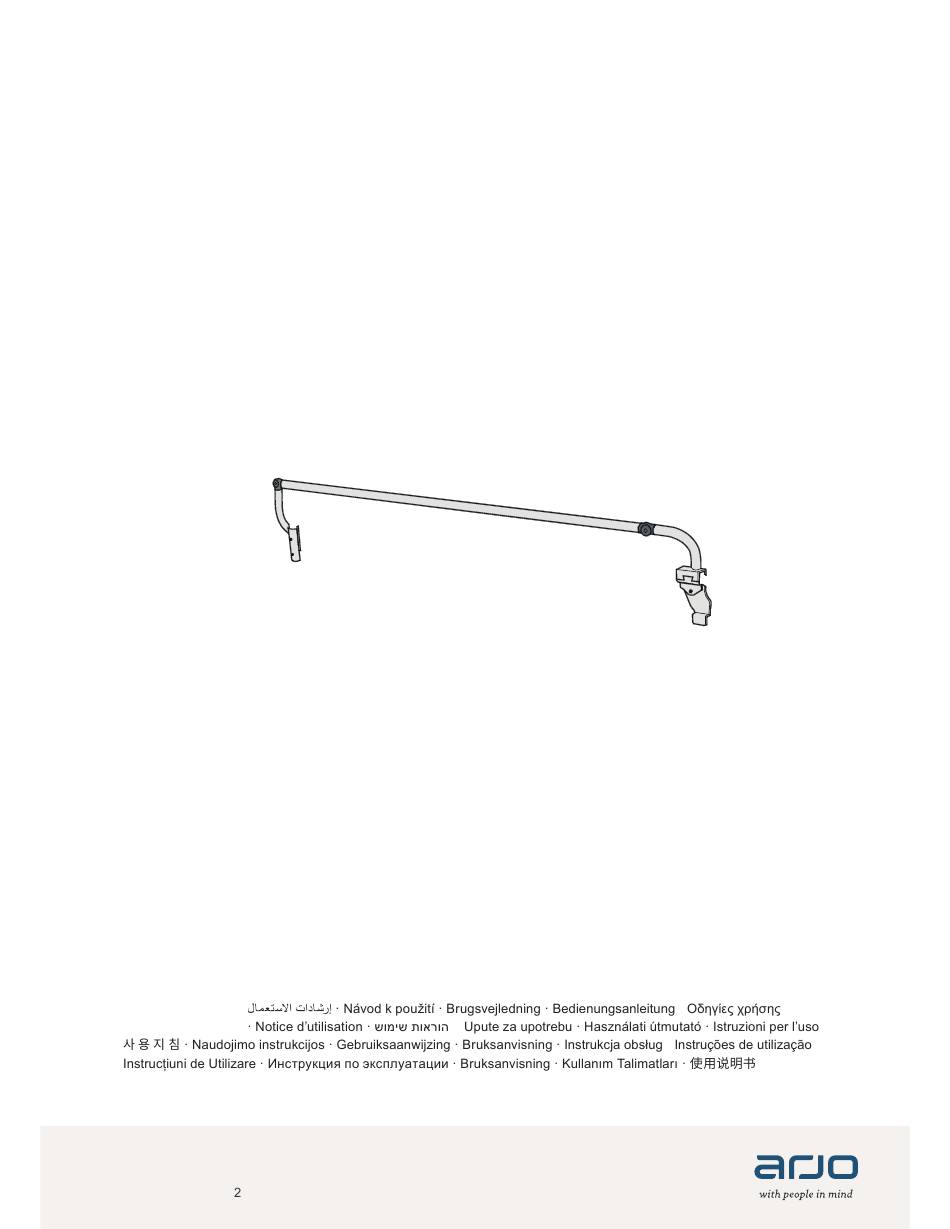 إرشادات الاستعمال · Návod k použití · Brugsvejledning · Bedienungsanleitung Οδηγίες χρήσης · Notice d'utilisation · הוראות שימוש Upute za upotrebu · Használati útmutató · Istruzioni per l'uso 사 용 지 침 · Naudojimo instrukcijos · Gebruiksaanwijzing · Bruksanvisning · Instrukcja obsług Instruções de utilização Instrucțiuni de Utilizare · Инструкция по эксплуатации · Bruksanvisning · Kullanım Talimatları · 使用说明书

2

arjo
with people in mind